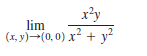 $\lim_{(x, y) \to (0, 0)} \frac{x^2 y}{x^2 + y^2}$